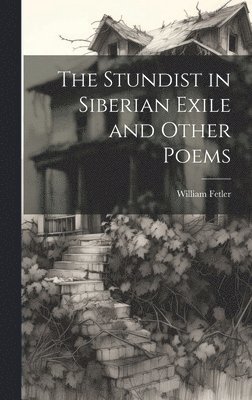 The Stundist in Siberian Exile and Other Poems

William Fetler